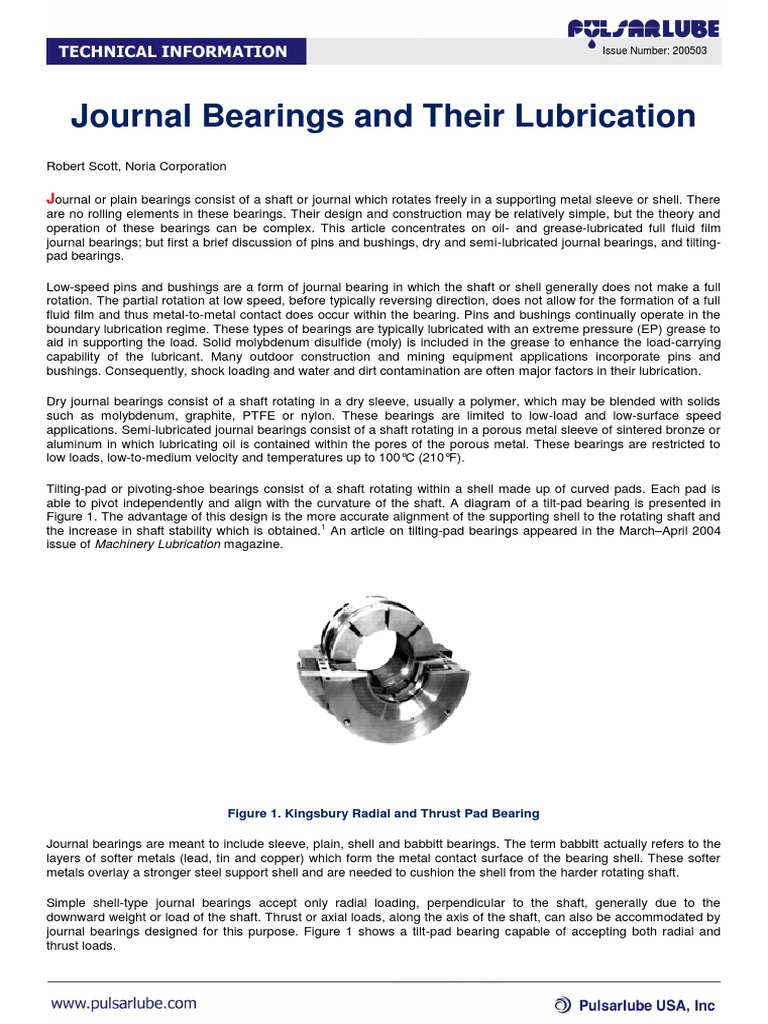 TECHNICAL INFORMATION

PULSARLUBE
Issue Number: 200503

Journal Bearings and Their Lubrication

Robert Scott, Noria Corporation

Journal or plain bearings consist of a shaft or journal which rotates freely in a supporting metal sleeve or shell. There are no rolling elements in these bearings. Their design and construction may be relatively simple, but the theory and operation of these bearings can be complex. This article concentrates on oil- and grease-lubricated full fluid film journal bearings; but first a brief discussion of pins and bushings, dry and semi-lubricated journal bearings, and tilting-pad bearings.

Low-speed pins and bushings are a form of journal bearing in which the shaft or shell generally does not make a full rotation. The partial rotation at low speed, before typically reversing direction, does not allow for the formation of a full fluid film and thus metal-to-metal contact does occur within the bearing. Pins and bushings continually operate in the boundary lubrication regime. These types of bearings are typically lubricated with an extreme pressure (EP) grease to aid in supporting the load. Solid molybdenum disulfide (moly) is included in the grease to enhance the load-carrying capability of the lubricant. Many outdoor construction and mining equipment applications incorporate pins and bushings. Consequently, shock loading and water and dirt contamination are often major factors in their lubrication.

Dry journal bearings consist of a shaft rotating in a dry sleeve, usually a polymer, which may be blended with solids such as molybdenum, graphite, PTFE or nylon. These bearings are limited to low-load and low-surface speed applications. Semi-lubricated journal bearings consist of a shaft rotating in a porous metal sleeve of sintered bronze or aluminum in which lubricating oil is contained within the pores of the porous metal. These bearings are restricted to low loads, low-to-medium velocity and temperatures up to 100℃ (210℉).

Tilting-pad or pivoting-shoe bearings consist of a shaft rotating within a shell made up of curved pads. Each pad is able to pivot independently and align with the curvature of the shaft. A diagram of a tilt-pad bearing is presented in Figure 1. The advantage of this design is the more accurate alignment of the supporting shell to the rotating shaft and the increase in shaft stability which is obtained.$^1$ An article on tilting-pad bearings appeared in the March–April 2004 issue of Machinery Lubrication magazine.

Figure 1. Kingsbury Radial and Thrust Pad Bearing

Journal bearings are meant to include sleeve, plain, shell and babbitt bearings. The term babbitt actually refers to the layers of softer metals (lead, tin and copper) which form the metal contact surface of the bearing shell. These softer metals overlay a stronger steel support shell and are needed to cushion the shell from the harder rotating shaft.

Simple shell-type journal bearings accept only radial loading, perpendicular to the shaft, generally due to the downward weight or load of the shaft. Thrust or axial loads, along the axis of the shaft, can also be accommodated by journal bearings designed for this purpose. Figure 1 shows a tilt-pad bearing capable of accepting both radial and thrust loads.

www.pulsarlube.com
Pulsarlube USA, Inc